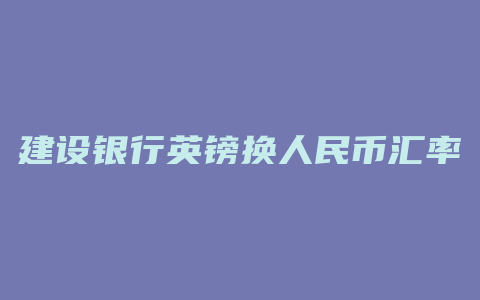 建设银行英镑换人民币汇率